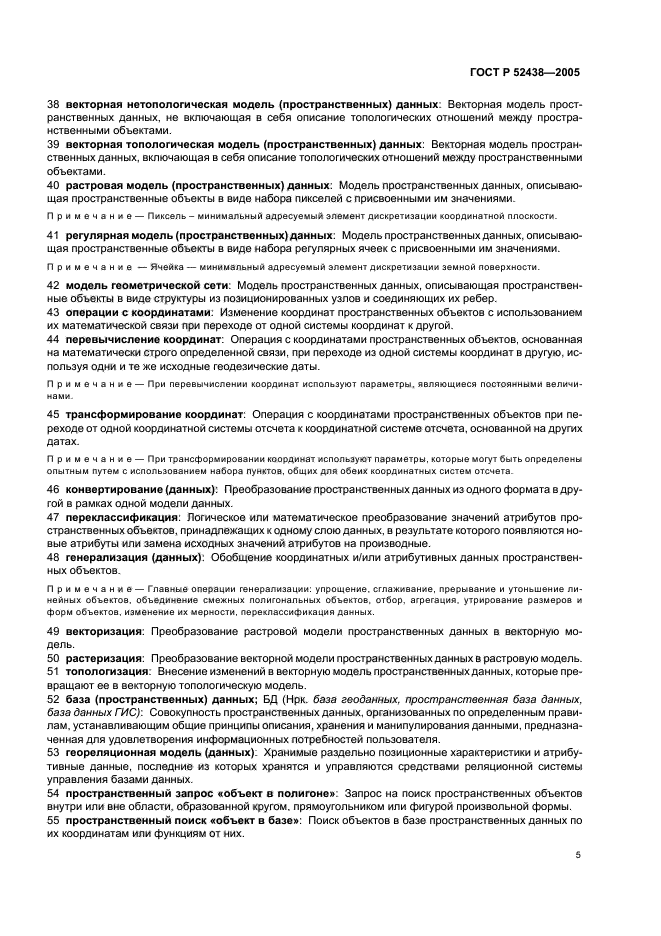 ГОСТ Р 52438—2005

38 векторная нетопологическая модель (пространственных) данных: Векторная модель пространственных данных, не включающая в себя описание топологических отношений между пространственными объектами.
39 векторная топологическая модель (пространственных) данных: Векторная модель пространственных данных, включающая в себя описание топологических отношений между пространственными объектами.
40 растровая модель (пространственных) данных: Модель пространственных данных, описывающая пространственные объекты в виде набора пикселей с присвоенными им значениями.

Примечание — Пиксель – минимальный адресуемый элемент дискретизации координатной плоскости.

41 регулярная модель (пространственных) данных: Модель пространственных данных, описывающая пространственные объекты в виде набора регулярных ячеек с присвоенными им значениями.

Примечание — Ячейка — минимальный адресуемый элемент дискретизации земной поверхности.

42 модель геометрической сети: Модель пространственных данных, описывающая пространственные объекты в виде структуры из позиционированных узлов и соединяющих их ребер.
43 операции с координатами: Изменение координат пространственных объектов с использованием их математической связи при переходе от одной системы координат к другой.
44 перевычисление координат: Операция с координатами пространственных объектов, основанная на математически строго определенной связи, при переходе из одной системы координат в другую, используя одни и те же исходные геодезические даты.

Примечание — При перевычислении координат используют параметры, являющиеся постоянными величинами.

45 трансформирование координат: Операция с координатами пространственных объектов при переходе от одной координатной системы отсчета к координатной системе отсчета, основанной на других датах.

Примечание — При трансформировании координат используют параметры, которые могут быть определены опытным путем с использованием набора пунктов, общих для обеих координатных систем отсчета.

46 конвертирование (данных): Преобразование пространственных данных из одного формата в другой в рамках одной модели данных.
47 переклассификация: Логическое или математическое преобразование значений атрибутов пространственных объектов, принадлежащих к одному слою данных, в результате которого появляются новые атрибуты или замена исходных значений атрибутов на производные.
48 генерализация (данных): Обобщение координатных и/или атрибутивных данных пространственных объектов.

Примечание — Главные операции генерализации: упрощение, сглаживание, прерывание и утоньшение линейных объектов, объединение смежных полигональных объектов, отбор, агрегация, утрирование размеров и форм объектов, изменение их мерности, переклассификация данных.

49 векторизация: Преобразование растровой модели пространственных данных в векторную модель.
50 растеризация: Преобразование векторной модели пространственных данных в растровую модель.
51 топологизация: Внесение изменений в векторную модель пространственных данных, которые превращают ее в векторную топологическую модель.
52 база (пространственных) данных; БД (Нрк. база геоданных, пространственная база данных, база данных ГИС): Совокупность пространственных данных, организованных по определенным правилам, устанавливающим общие принципы описания, хранения и манипулирования данными, предназначенная для удовлетворения информационных потребностей пользователя.
53 геореляционная модель (данных): Хранимые раздельно позиционные характеристики и атрибутивные данные, последние из которых хранятся и управляются средствами реляционной системы управления базами данных.
54 пространственный запрос «объект в полигоне»: Запрос на поиск пространственных объектов внутри или вне области, образованной кругом, прямоугольником или фигурой произвольной формы.
55 пространственный поиск «объект в базе»: Поиск объектов в базе пространственных данных по их координатам или функциям от них.

5